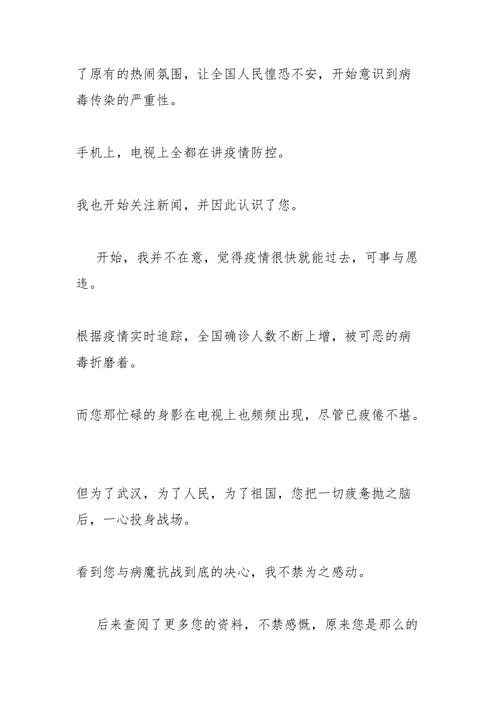 了原有的热闹氛围，让全国人民惶恐不安，开始意识到病毒传染的严重性。

手机上，电视上全都在讲疫情防控。

我也开始关注新闻，并因此认识了您。

开始，我并不在意，觉得疫情很快就能过去，可事与愿违。

根据疫情实时追踪，全国确诊人数不断上增，被可恶的病毒折磨着。

而您那忙碌的身影在电视上也频频出现，尽管已疲倦不堪。

但为了武汉，为了人民，为了祖国，您把一切疲惫抛之脑后，一心投身战场。

看到您与病魔抗战到底的决心，我不禁为之感动。

后来查阅了更多您的资料，不禁感慨，原来您是那么的